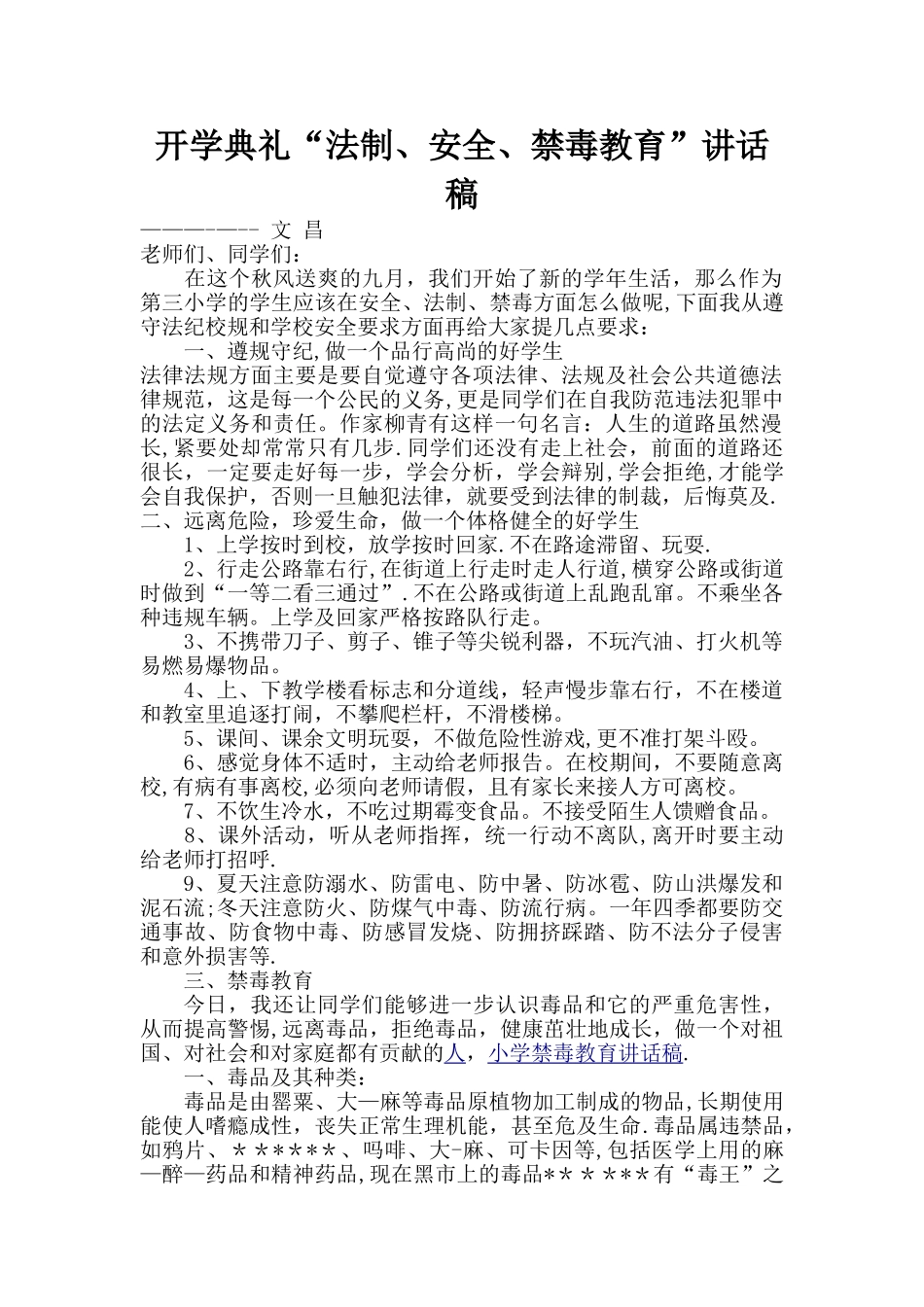 开学典礼“法制、安全、禁毒教育”讲话稿

——————-- 文 昌

老师们、同学们：

在这个秋风送爽的九月，我们开始了新的学年生活，那么作为第三小学的学生应该在安全、法制、禁毒方面怎么做呢,下面我从遵守法纪校规和学校安全要求方面再给大家提几点要求：

一、遵规守纪,做一个品行高尚的好学生

法律法规方面主要是要自觉遵守各项法律、法规及社会公共道德法律规范，这是每一个公民的义务,更是同学们在自我防范违法犯罪中的法定义务和责任。作家柳青有这样一句名言：人生的道路虽然漫长,紧要处却常常只有几步.同学们还没有走上社会，前面的道路还很长，一定要走好每一步，学会分析，学会辩别,学会拒绝,才能学会自我保护，否则一旦触犯法律，就要受到法律的制裁，后悔莫及.

二、远离危险，珍爱生命，做一个体格健全的好学生

1、上学按时到校，放学按时回家.不在路途滞留、玩耍.

2、行走公路靠右行,在街道上行走时走人行道,横穿公路或街道时做到“一等二看三通过”.不在公路或街道上乱跑乱窜。不乘坐各种违规车辆。上学及回家严格按路队行走。

3、不携带刀子、剪子、锥子等尖锐利器，不玩汽油、打火机等易燃易爆物品。

4、上、下教学楼看标志和分道线，轻声慢步靠右行，不在楼道和教室里追逐打闹，不攀爬栏杆，不滑楼梯。

5、课间、课余文明玩耍，不做危险性游戏,更不准打架斗殴。

6、感觉身体不适时，主动给老师报告。在校期间，不要随意离校,有病有事离校,必须向老师请假，且有家长来接人方可离校。

7、不饮生冷水，不吃过期霉变食品。不接受陌生人馈赠食品。

8、课外活动，听从老师指挥，统一行动不离队,离开时要主动给老师打招呼.

9、夏天注意防溺水、防雷电、防中暑、防冰雹、防山洪爆发和泥石流;冬天注意防火、防煤气中毒、防流行病。一年四季都要防交通事故、防食物中毒、防感冒发烧、防拥挤踩踏、防不法分子侵害和意外损害等.

三、禁毒教育

今日，我还让同学们能够进一步认识毒品和它的严重危害性，从而提高警惕,远离毒品，拒绝毒品，健康茁壮地成长，做一个对祖国、对社会和对家庭都有贡献的人，小学禁毒教育讲话稿.

一、毒品及其种类：

毒品是由罂粟、大—麻等毒品原植物加工制成的物品,长期使用能使人嗜瘾成性，丧失正常生理机能，甚至危及生命.毒品属违禁品，如鸦片、＊＊＊＊＊＊、吗啡、大-麻、可卡因等,包括医学上用的麻—醉—药品和精神药品,现在黑市上的毒品＊＊＊＊＊＊有“毒王”之